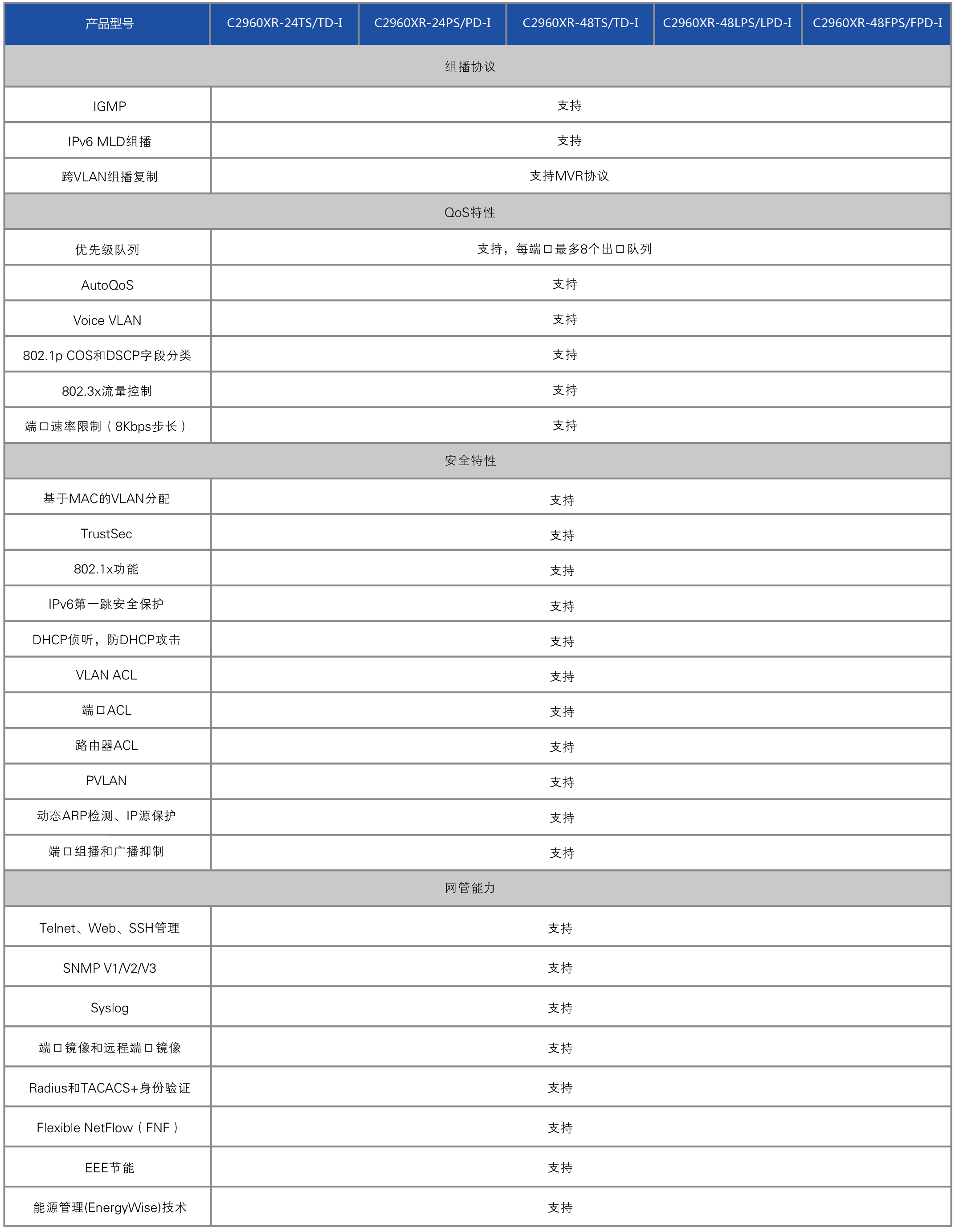 | 产品型号 | C2960XR-24TS/TD-I | C2960XR-24PS/PD-I | C2960XR-48TS/TD-I | C2960XR-48LPS/LPD-I | C2960XR-48FPS/FPD-I |
|---|---|---|---|---|---|
| 组播协议 | | | | | |
| IGMP | 支持 | | | | |
| IPv6 MLD组播 | 支持 | | | | |
| 跨VLAN组播复制 | 支持MVR协议 | | | | |
| QoS特性 | | | | | |
| 优先级队列 | 支持，每端口最多8个出口队列 | | | | |
| AutoQoS | 支持 | | | | |
| Voice VLAN | 支持 | | | | |
| 802.1p COS和DSCP字段分类 | 支持 | | | | |
| 802.3x流量控制 | 支持 | | | | |
| 端口速率限制（8Kbps步长） | 支持 | | | | |
| 安全特性 | | | | | |
| 基于MAC的VLAN分配 | 支持 | | | | |
| TrustSec | 支持 | | | | |
| 802.1x功能 | 支持 | | | | |
| IPv6第一跳安全保护 | 支持 | | | | |
| DHCP侦听，防DHCP攻击 | 支持 | | | | |
| VLAN ACL | 支持 | | | | |
| 端口ACL | 支持 | | | | |
| 路由器ACL | 支持 | | | | |
| PVLAN | 支持 | | | | |
| 动态ARP检测、IP源保护 | 支持 | | | | |
| 端口组播和广播抑制 | 支持 | | | | |
| 网管能力 | | | | | |
| Telnet、Web、SSH管理 | 支持 | | | | |
| SNMP V1/V2/V3 | 支持 | | | | |
| Syslog | 支持 | | | | |
| 端口镜像和远程端口镜像 | 支持 | | | | |
| Radius和TACACS+身份验证 | 支持 | | | | |
| Flexible NetFlow（FNF） | 支持 | | | | |
| EEE节能 | 支持 | | | | |
| 能源管理(EnergyWise)技术 | 支持 | | | | |